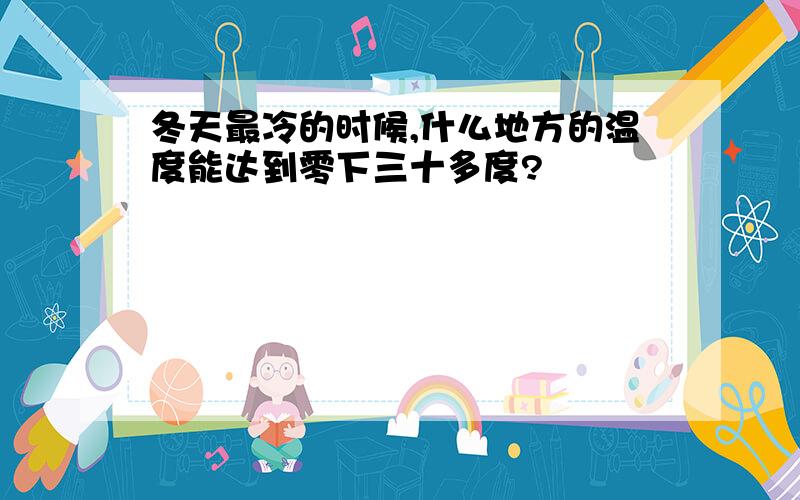 冬天最冷的时候,什么地方的温度能达到零下三十多度?